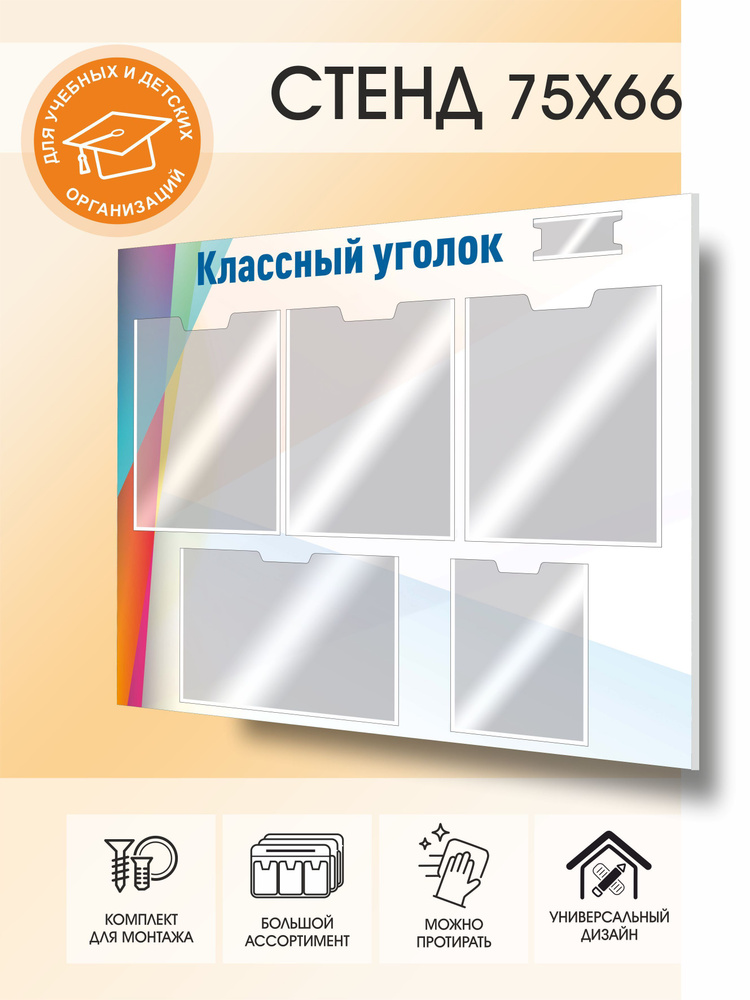 ДЛЯ УЧЕБНЫХ И ДЕТСКИХ ОРГАНИЗАЦИЙ

СТЕНД 75Х66

Классный уголок

КОМПЛЕКТ ДЛЯ МОНТАЖА

БОЛЬШОЙ АССОРТИМЕНТ

МОЖНО ПРОТИРАТЬ

УНИВЕРСАЛЬНЫЙ ДИЗАЙН